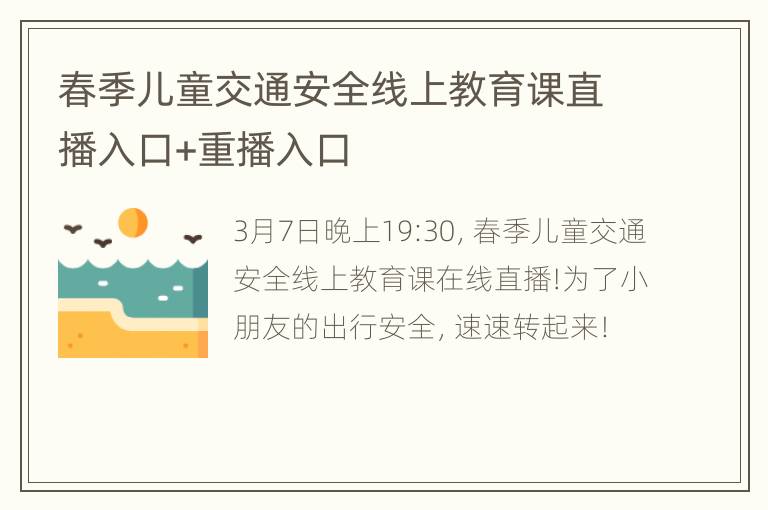 春季儿童交通安全线上教育课直播入口+重播入口

3月7日晚上19:30, 春季儿童交通安全线上教育课在线直播!为了小朋友的出行安全, 速速转起来!